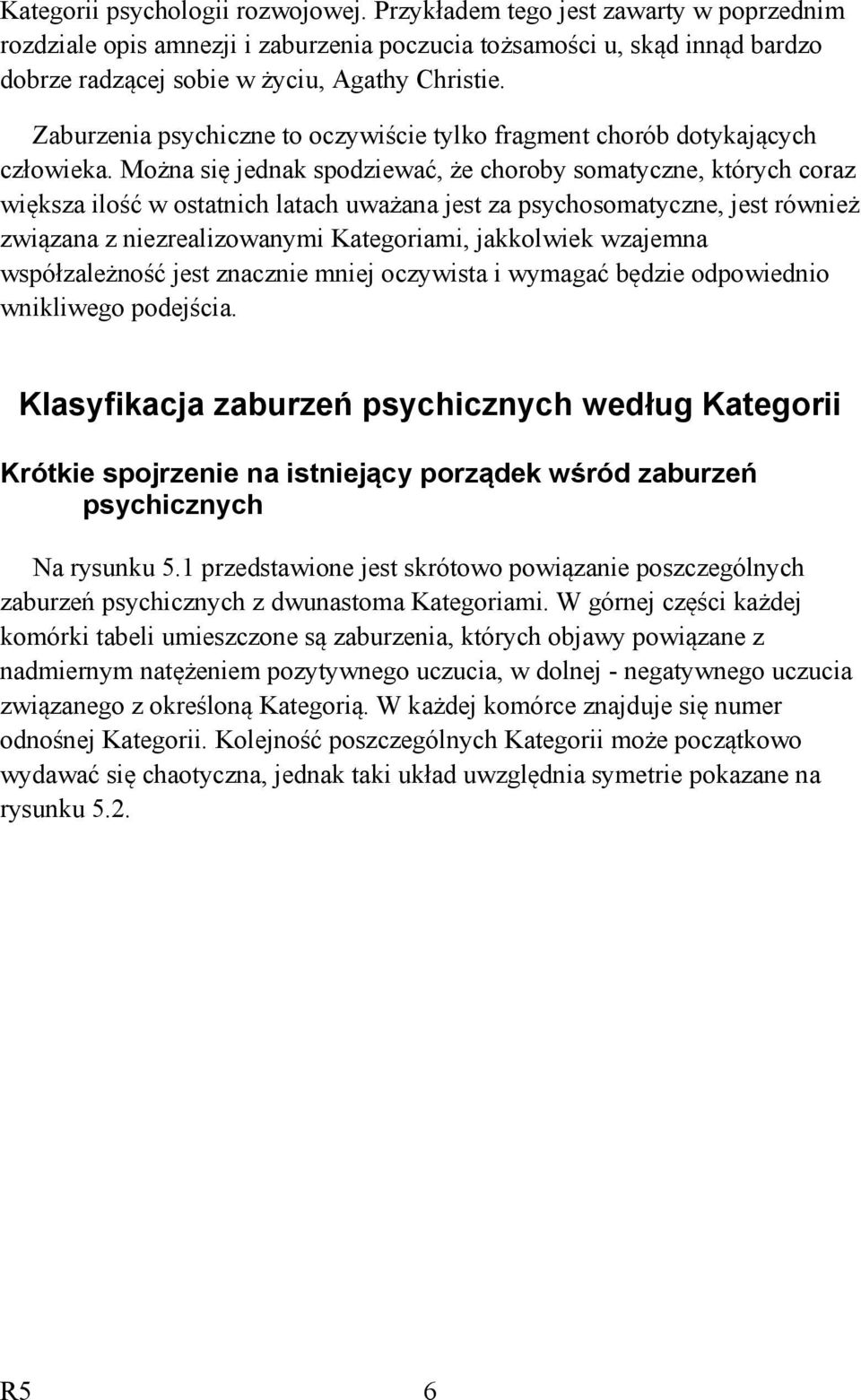 Kategorii psychologii rozwojowej. Przykładem tego jest zawarty w poprzednim rozdziale opis amnezji i zaburzenia poczucia tożsamości u, skąd innąd bardzo dobrze radzącej sobie w życiu, Agathy Christie.

Zaburzenia psychiczne to oczywiście tylko fragment chorób dotykających człowieka. Można się jednak spodziewać, że choroby somatyczne, których coraz większa ilość w ostatnich latach uważana jest za psychosomatyczne, jest również związana z niezrealizowanymi Kategoriami, jakkolwiek wzajemna współzależność jest znacznie mniej oczywista i wymagać będzie odpowiednio wnikliwego podejścia.

Klasyfikacja zaburzeń psychicznych według Kategorii

Krótkie spojrzenie na istniejący porządek wśród zaburzeń psychicznych

Na rysunku 5.1 przedstawione jest skrótowo powiązanie poszczególnych zaburzeń psychicznych z dwunastoma Kategoriami. W górnej części każdej komórki tabeli umieszczone są zaburzenia, których objawy powiązane z nadmiernym natężeniem pozytywnego uczucia, w dolnej - negatywnego uczucia związanego z określoną Kategorią. W każdej komórce znajduje się numer odnośnej Kategorii. Kolejność poszczególnych Kategorii może początkowo wydawać się chaotyczna, jednak taki układ uwzględnia symetrie pokazane na rysunku 5.2.

R5 6